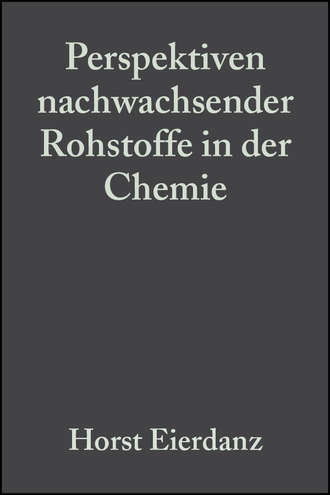 Perspektiven nachwachsender Rohstoffe in der Chemie

Horst Eierdanz